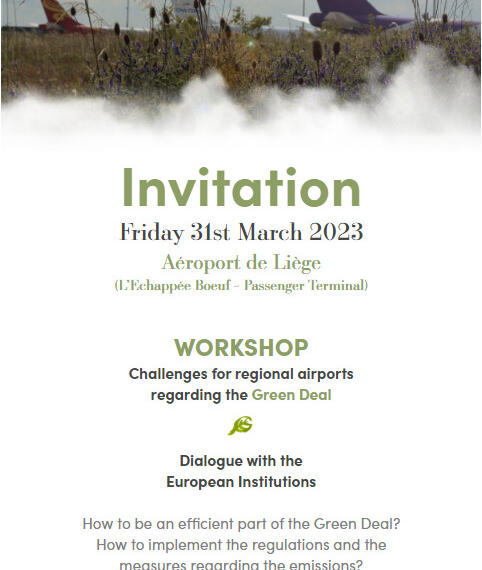 Invitation

Friday 31st March 2023

Aéroport de Liège

(L'Echappée Boeuf - Passenger Terminal)

WORKSHOP

Challenges for regional airports regarding the Green Deal

Dialogue with the European Institutions

How to be an efficient part of the Green Deal? How to implement the regulations and the measures regarding the emissions?